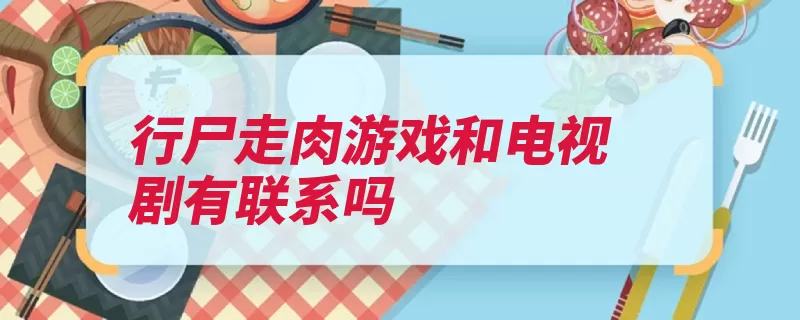 行尸走肉游戏和电视剧有联系吗